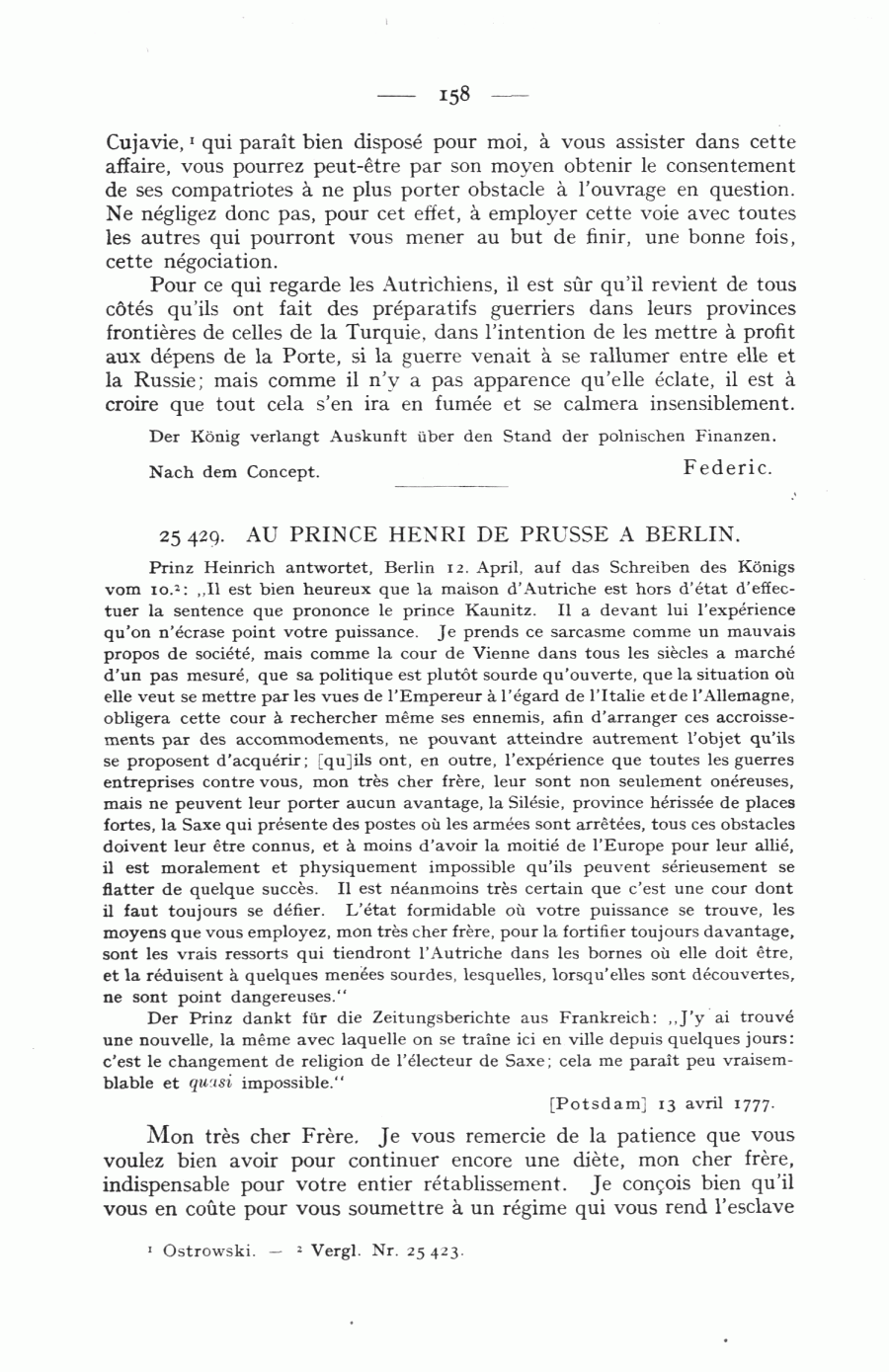 — 158 —

Cujavie,¹ qui paraît bien disposé pour moi, à vous assister dans cette affaire, vous pourrez peut-être par son moyen obtenir le consentement de ses compatriotes à ne plus porter obstacle à l'ouvrage en question. Ne négligez donc pas, pour cet effet, à employer cette voie avec toutes les autres qui pourront vous mener au but de finir, une bonne fois, cette négociation.

Pour ce qui regarde les Autrichiens, il est sûr qu'il revient de tous côtés qu'ils ont fait des préparatifs guerriers dans leurs provinces frontières de celles de la Turquie, dans l'intention de les mettre à profit aux dépens de la Porte, si la guerre venait à se rallumer entre elle et la Russie; mais comme il n'y a pas apparence qu'elle éclate, il est à croire que tout cela s'en ira en fumée et se calmera insensiblement.

Der König verlangt Auskunft über den Stand der polnischen Finanzen.

Nach dem Concept. Federic.

25 429. AU PRINCE HENRI DE PRUSSE A BERLIN.

Prinz Heinrich antwortet, Berlin 12. April, auf das Schreiben des Königs vom 10.²: „Il est bien heureux que la maison d'Autriche est hors d'état d'effectuer la sentence que prononce le prince Kaunitz. Il a devant lui l'expérience qu'on n'écrase point votre puissance. Je prends ce sarcasme comme un mauvais propos de société, mais comme la cour de Vienne dans tous les siècles a marché d'un pas mesuré, que sa politique est plutôt sourde qu'ouverte, que la situation où elle veut se mettre par les vues de l'Empereur à l'égard de l'Italie et de l'Allemagne, obligera cette cour à rechercher même ses ennemis, afin d'arranger ces accroissements par des accommodements, ne pouvant atteindre autrement l'objet qu'ils se proposent d'acquérir; [qu]ils ont, en outre, l'expérience que toutes les guerres entreprises contre vous, mon très cher frère, leur sont non seulement onéreuses, mais ne peuvent leur porter aucun avantage, la Silésie, province hérissée de places fortes, la Saxe qui présente des postes où les armées sont arrêtées, tous ces obstacles doivent leur être connus, et à moins d'avoir la moitié de l'Europe pour leur allié, il est moralement et physiquement impossible qu'ils peuvent sérieusement se flatter de quelque succès. Il est néanmoins très certain que c'est une cour dont il faut toujours se défier. L'état formidable où votre puissance se trouve, les moyens que vous employez, mon très cher frère, pour la fortifier toujours davantage, sont les vrais ressorts qui tiendront l'Autriche dans les bornes où elle doit être, et la réduisent à quelques menées sourdes, lesquelles, lorsqu'elles sont découvertes, ne sont point dangereuses."

Der Prinz dankt für die Zeitungsberichte aus Frankreich: „J'y ai trouvé une nouvelle, la même avec laquelle on se traîne ici en ville depuis quelques jours: c'est le changement de religion de l'électeur de Saxe; cela me paraît peu vraisemblable et quasi impossible."

[Potsdam] 13 avril 1777.

Mon très cher Frère. Je vous remercie de la patience que vous voulez bien avoir pour continuer encore une diète, mon cher frère, indispensable pour votre entier rétablissement. Je conçois bien qu'il vous en coûte pour vous soumettre à un régime qui vous rend l'esclave

¹ Ostrowski. — ² Vergl. Nr. 25 423.